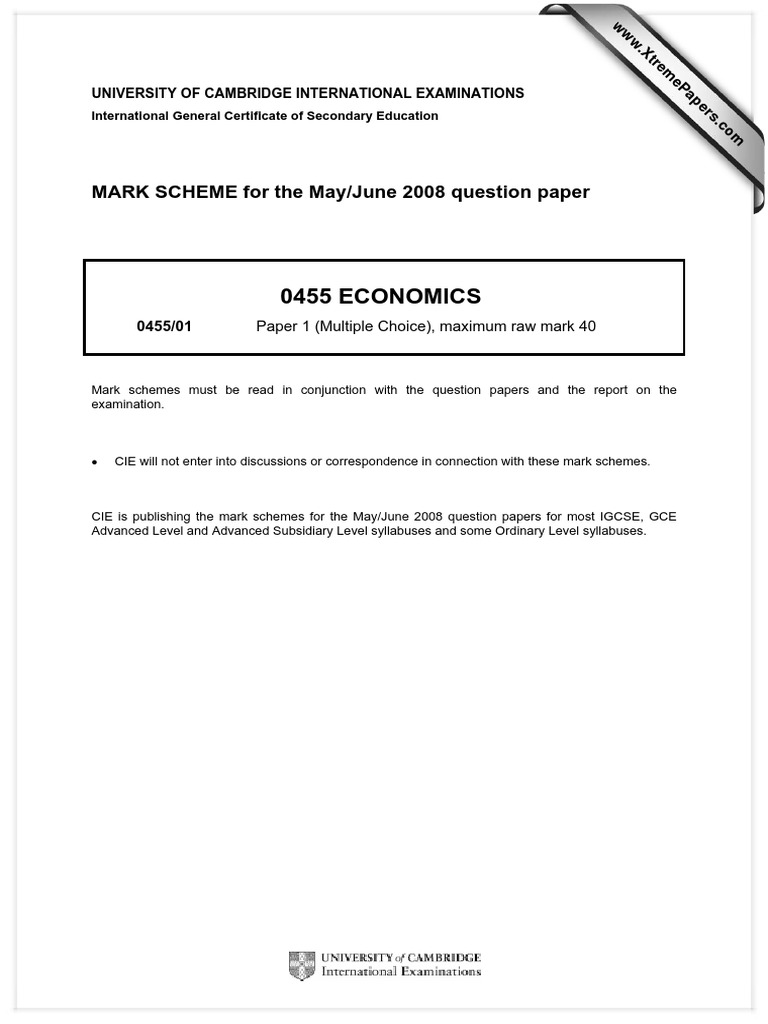 www.XtremePapers.com

UNIVERSITY OF CAMBRIDGE INTERNATIONAL EXAMINATIONS
International General Certificate of Secondary Education

MARK SCHEME for the May/June 2008 question paper

0455 ECONOMICS

0455/01 Paper 1 (Multiple Choice), maximum raw mark 40

Mark schemes must be read in conjunction with the question papers and the report on the examination.

• CIE will not enter into discussions or correspondence in connection with these mark schemes.

CIE is publishing the mark schemes for the May/June 2008 question papers for most IGCSE, GCE Advanced Level and Advanced Subsidiary Level syllabuses and some Ordinary Level syllabuses.

UNIVERSITY of CAMBRIDGE
International Examinations